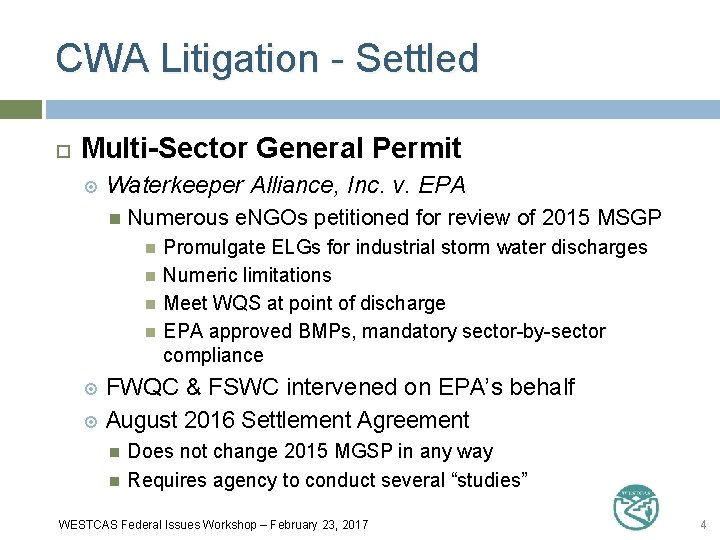 CWA Litigation - Settled

Multi-Sector General Permit

Waterkeeper Alliance, Inc. v. EPA

Numerous eNGOs petitioned for review of 2015 MSGP

Promulgate ELGs for industrial storm water discharges

Numeric limitations

Meet WQS at point of discharge

EPA approved BMPs, mandatory sector-by-sector compliance

FWQC & FSWC intervened on EPA's behalf

August 2016 Settlement Agreement

Does not change 2015 MGSP in any way

Requires agency to conduct several "studies"

WESTCAS Federal Issues Workshop – February 23, 2017

WESTCAS

4